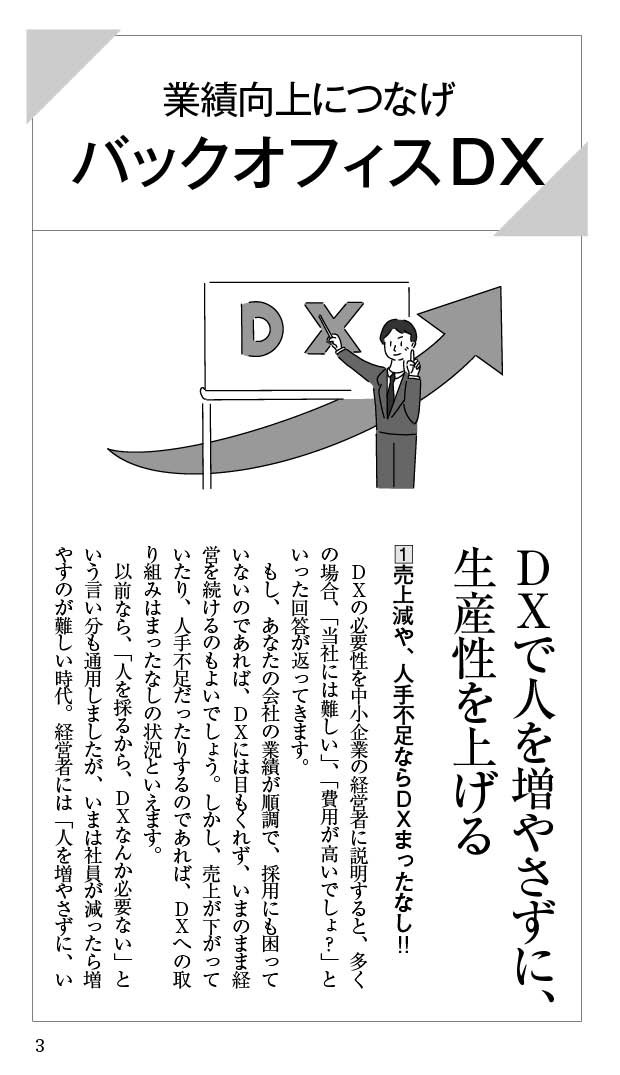 業績向上につなげ
バックオフィスDX

DX

DXで人を増やさずに、生産性を上げる

1 売上減や、人手不足ならDXまったなし!!

DXの必要性を中小企業の経営者に説明すると、多くの場合、「当社には難しい」、「費用が高いでしょ?」といった回答が返ってきます。

もし、あなたの会社の業績が順調で、採用にも困っていないのであれば、DXには目もくれず、いまのまま経営を続けるのもよいでしょう。しかし、売上が下がっていたり、人手不足だったりするのであれば、DXへの取り組みはまったなしの状況といえます。

以前なら、「人を採るから、DXなんか必要ない」という言い分も通用しましたが、いまは社員が減ったら増やすのが難しい時代。経営者には「人を増やさずに、い

3